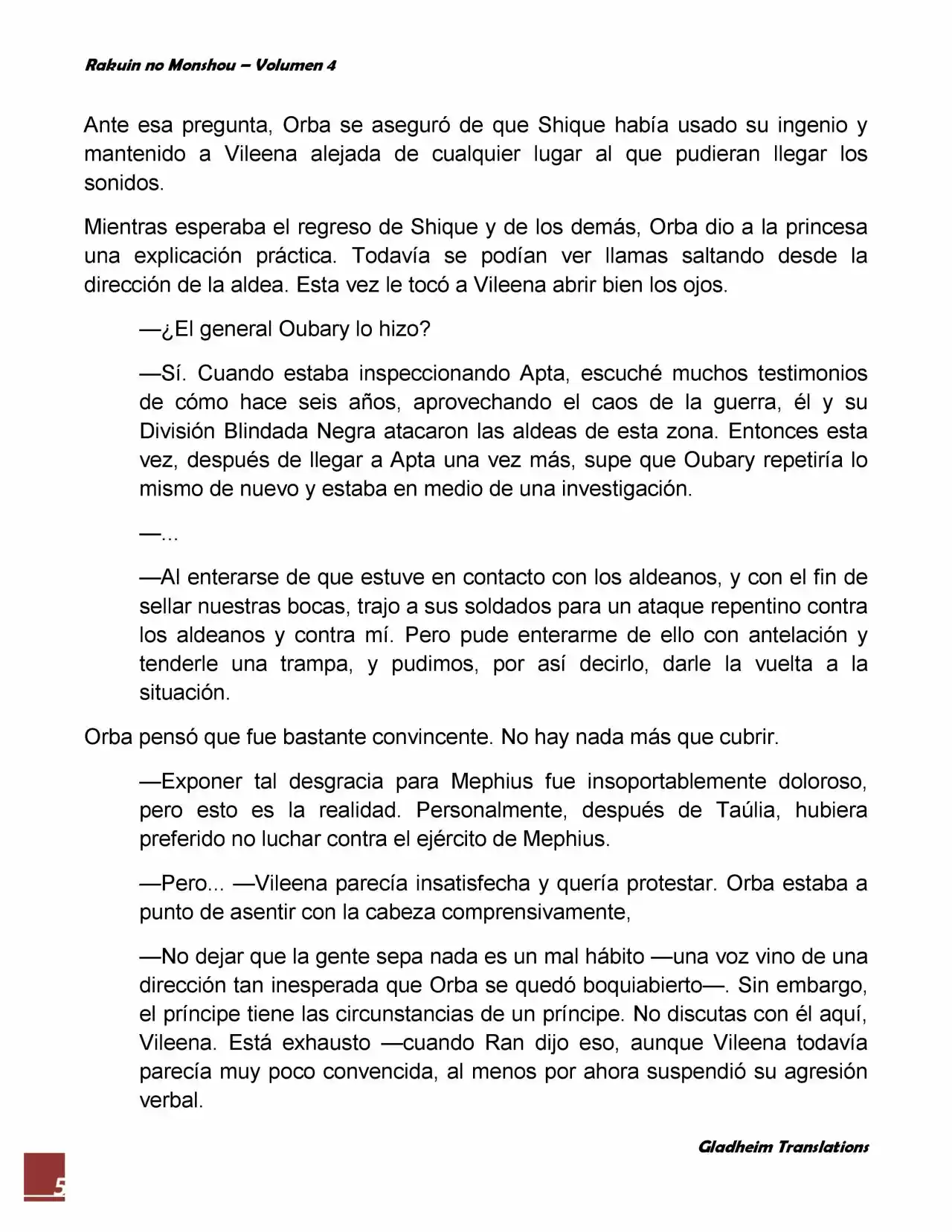 Rakuin no Monshou – Volumen 4

Ante esa pregunta, Orba se aseguró de que Shique había usado su ingenio y mantenido a Vileena alejada de cualquier lugar al que pudieran llegar los sonidos.

Mientras esperaba el regreso de Shique y de los demás, Orba dio a la princesa una explicación práctica. Todavía se podían ver llamas saltando desde la dirección de la aldea. Esta vez le tocó a Vileena abrir bien los ojos.

—¿El general Oubary lo hizo?

—Sí. Cuando estaba inspeccionando Apta, escuché muchos testimonios de cómo hace seis años, aprovechando el caos de la guerra, él y su División Blindada Negra atacaron las aldeas de esta zona. Entonces esta vez, después de llegar a Apta una vez más, supe que Oubary repetiría lo mismo de nuevo y estaba en medio de una investigación.

—...

—Al enterarse de que estuve en contacto con los aldeanos, y con el fin de sellar nuestras bocas, trajo a sus soldados para un ataque repentino contra los aldeanos y contra mí. Pero pude enterarme de ello con antelación y tenderle una trampa, y pudimos, por así decirlo, darle la vuelta a la situación.

Orba pensó que fue bastante convincente. No hay nada más que cubrir.

—Exponer tal desgracia para Mephius fue insoportablemente doloroso, pero esto es la realidad. Personalmente, después de Taúlia, hubiera preferido no luchar contra el ejército de Mephius.

—Pero... —Vileena parecía insatisfecha y quería protestar. Orba estaba a punto de asentir con la cabeza comprensivamente,

—No dejar que la gente sepa nada es un mal hábito —una voz vino de una dirección tan inesperada que Orba se quedó boquiabierto—. Sin embargo, el príncipe tiene las circunstancias de un príncipe. No discutas con él aquí, Vileena. Está exhausto —cuando Ran dijo eso, aunque Vileena todavía parecía muy poco convencida, al menos por ahora suspendió su agresión verbal.

Gladheim Translations

5